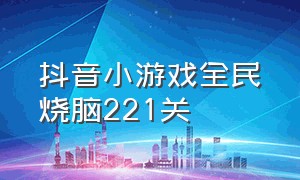 抖音小游戏全民烧脑221关